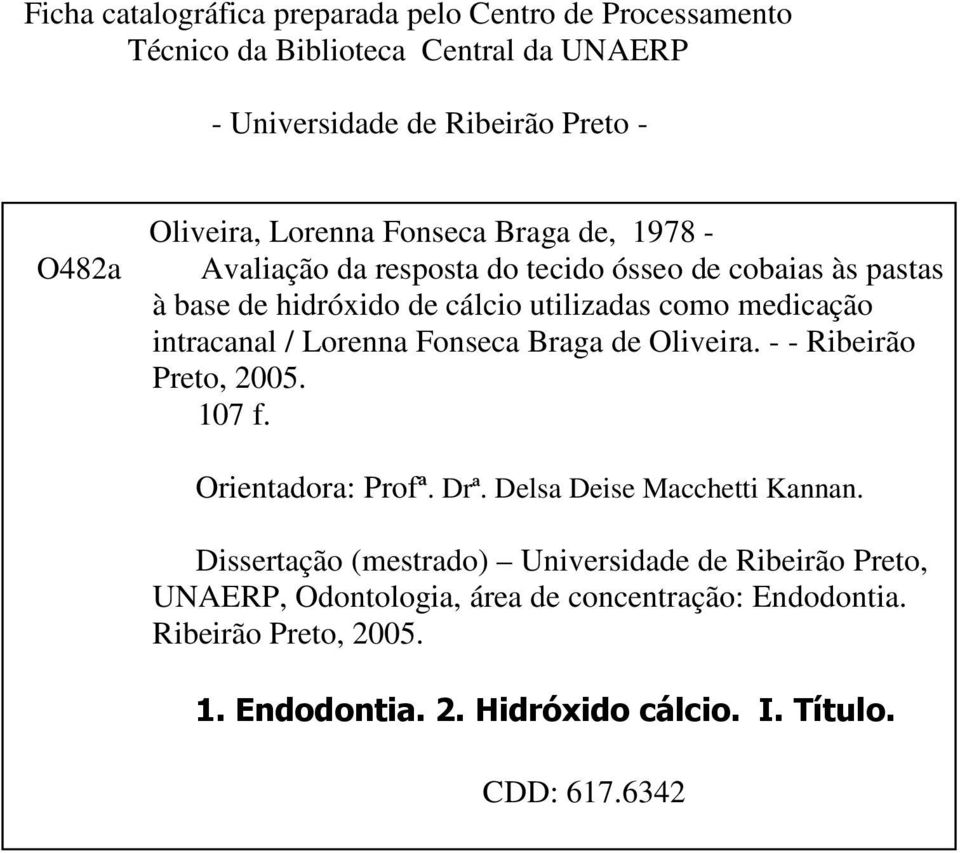 Ficha catalográfica preparada pelo Centro de Processamento Técnico da Biblioteca Central da UNAERP

- Universidade de Ribeirão Preto -

Oliveira, Lorenna Fonseca Braga de, 1978 -
O482a Avaliação da resposta do tecido ósseo de cobaias às pastas à base de hidróxido de cálcio utilizadas como medicação intracanal / Lorenna Fonseca Braga de Oliveira. - - Ribeirão Preto, 2005.
107 f.

Orientadora: Profª. Drª. Delsa Deise Macchetti Kannan.

Dissertação (mestrado) – Universidade de Ribeirão Preto, UNAERP, Odontologia, área de concentração: Endodontia. Ribeirão Preto, 2005.

1. Endodontia. 2. Hidróxido cálcio. I. Título.

CDD: 617.6342